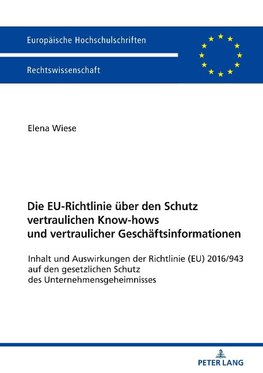 Europäische Hochschulschriften

Rechtswissenschaft

Elena Wiese

Die EU-Richtlinie über den Schutz vertraulichen Know-hows und vertraulicher Geschäftsinformationen

Inhalt und Auswirkungen der Richtlinie (EU) 2016/943 auf den gesetzlichen Schutz des Unternehmensgeheimnisses

PETER LANG